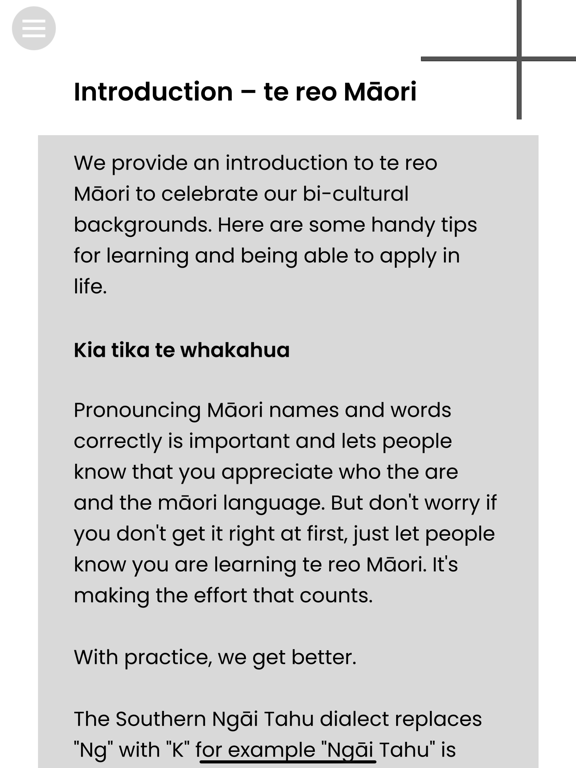 Introduction – te reo Māori

We provide an introduction to te reo Māori to celebrate our bi-cultural backgrounds. Here are some handy tips for learning and being able to apply in life.

Kia tika te whakahua

Pronouncing Māori names and words correctly is important and lets people know that you appreciate who the are and the māori language. But don't worry if you don't get it right at first, just let people know you are learning te reo Māori. It's making the effort that counts.

With practice, we get better.

The Southern Ngāi Tahu dialect replaces "Ng" with "K" for example "Ngāi Tahu" is